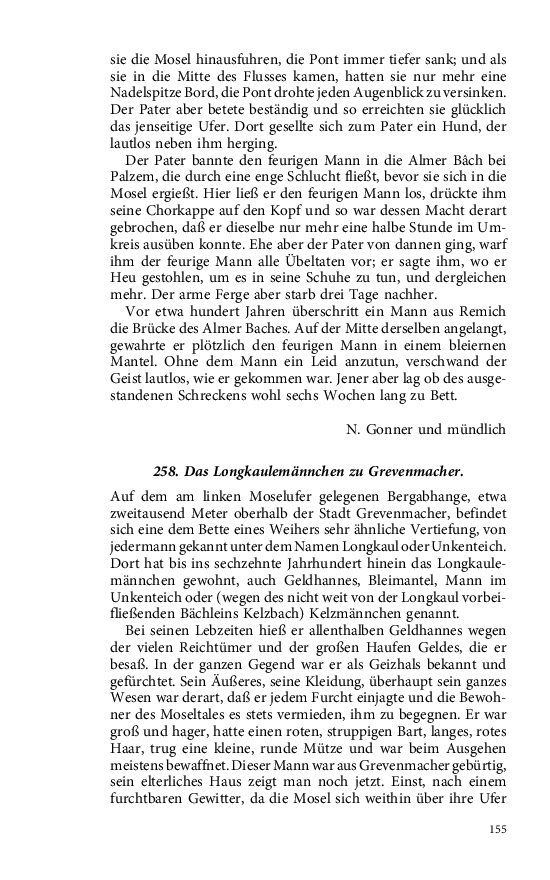 sie die Mosel hinausfuhren, die Pont immer tiefer sank; und als sie in die Mitte des Flusses kamen, hatten sie nur mehr eine Nadelspitze Bord, die Pont drohte jeden Augenblick zu versinken. Der Pater aber betete beständig und so erreichten sie glücklich das jenseitige Ufer. Dort gesellte sich zum Pater ein Hund, der lautlos neben ihm herging.

Der Pater bannte den feurigen Mann in die Almer Bâch bei Palzem, die durch eine enge Schlucht fließt, bevor sie sich in die Mosel ergießt. Hier ließ er den feurigen Mann los, drückte ihm seine Chorkappe auf den Kopf und so war dessen Macht derart gebrochen, daß er dieselbe nur mehr eine halbe Stunde im Umkreis ausüben konnte. Ehe aber der Pater von dannen ging, warf ihm der feurige Mann alle Übeltaten vor; er sagte ihm, wo er Heu gestohlen, um es in seine Schuhe zu tun, und dergleichen mehr. Der arme Ferge aber starb drei Tage nachher.

Vor etwa hundert Jahren überschritt ein Mann aus Remich die Brücke des Almer Baches. Auf der Mitte derselben angelangt, gewahrte er plötzlich den feurigen Mann in einem bleiernen Mantel. Ohne dem Mann ein Leid anzutun, verschwand der Geist lautlos, wie er gekommen war. Jener aber lag ob des ausgestandenen Schreckens wohl sechs Wochen lang zu Bett.

N. Gonner und mündlich

258. Das Longkaulemännchen zu Grevenmacher.

Auf dem am linken Moselufer gelegenen Bergabhange, etwa zweitausend Meter oberhalb der Stadt Grevenmacher, befindet sich eine dem Bette eines Weihers sehr ähnliche Vertiefung, von jedermann gekannt unter dem Namen Longkaul oder Unkenteich. Dort hat bis ins sechzehnte Jahrhundert hinein das Longkaulemännchen gewohnt, auch Geldhannes, Bleimantel, Mann im Unkenteich oder (wegen des nicht weit von der Longkaul vorbeifließenden Bächleins Kelzbach) Kelzmännchen genannt.

Bei seinen Lebzeiten hieß er allenthalben Geldhannes wegen der vielen Reichtümer und der großen Haufen Geldes, die er besaß. In der ganzen Gegend war er als Geizhals bekannt und gefürchtet. Sein Äußeres, seine Kleidung, überhaupt sein ganzes Wesen war derart, daß er jedem Furcht einjagte und die Bewohner des Moseltales es stets vermieden, ihm zu begegnen. Er war groß und hager, hatte einen roten, struppigen Bart, langes, rotes Haar, trug eine kleine, runde Mütze und war beim Ausgehen meistens bewaffnet. Dieser Mann war aus Grevenmacher gebürtig, sein elterliches Haus zeigt man noch jetzt. Einst, nach einem furchtbaren Gewitter, da die Mosel sich weithin über ihre Ufer

155